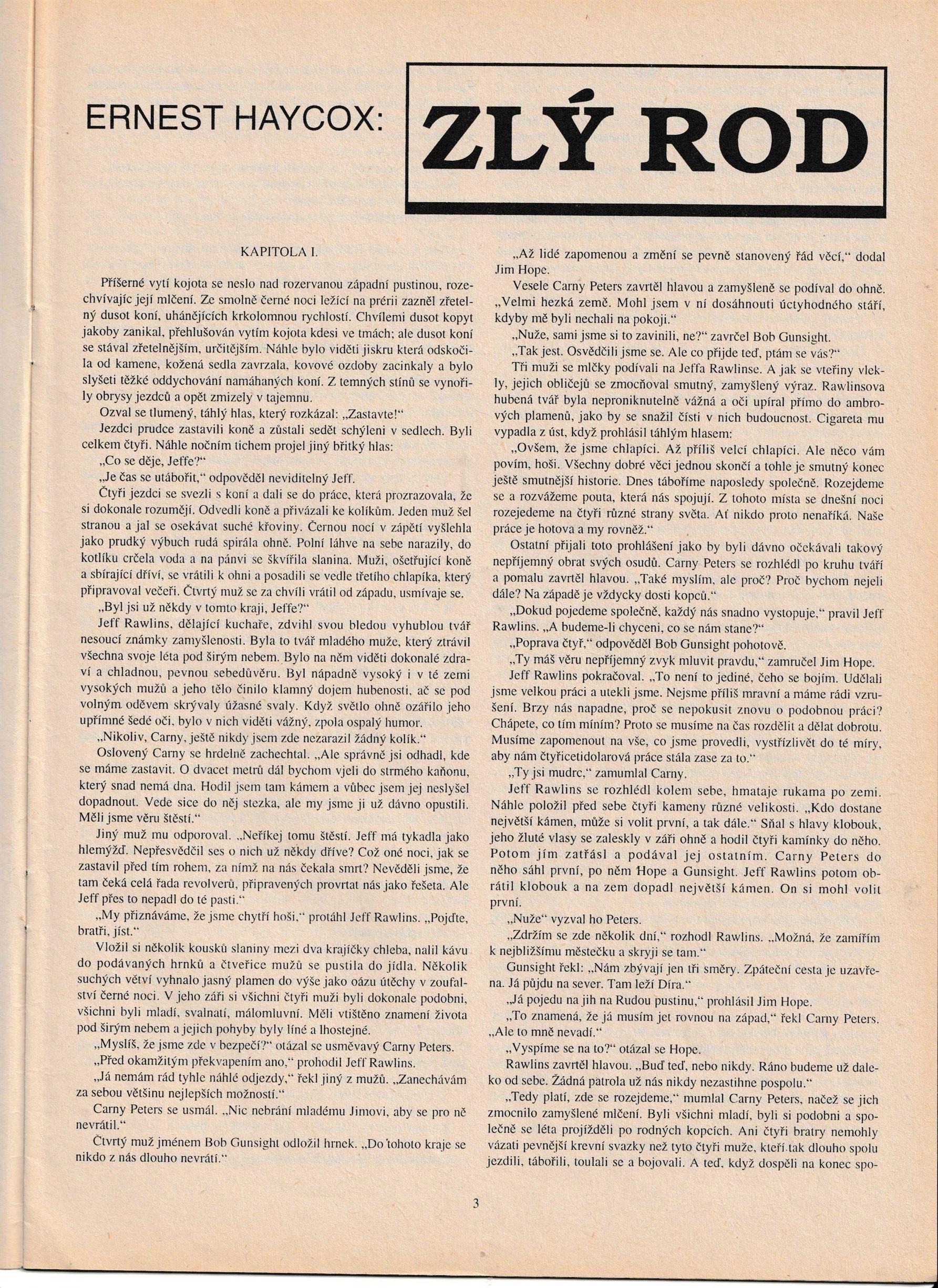 ERNEST HAYCOX: ZLÝ ROD

KAPITOLA I.

Příšerné vytí kojota se neslo nad rozervanou západní pustinou, rozechvívajíc její mlčení. Ze smolně černé noci ležící na prérii zazněl zřetelný dusot koní, uhánějících krkolomnou rychlostí. Chvílemi dusot kopyt jakoby zanikal, přehlušován vytím kojota kdesi ve tmách; ale dusot koní se stával zřetelnějším, určitějším. Náhle bylo viděti jiskru která odskočila od kamene, kožená sedla zavrzala, kovové ozdoby zacinkaly a bylo slyšeti těžké oddychování namáhaných koní. Z temných stínů se vynořily obrysy jezdců a opět zmizely v tajemnu.

Ozval se tlumený, táhlý hlas, který rozkázal: „Zastavte!"

Jezdci prudce zastavili koně a zůstali sedět schýleni v sedlech. Byli celkem čtyři. Náhle nočním tichem projel jiný břitký hlas:

„Co se děje, Jeffe?"

„Je čas se utábořit," odpověděl neviditelný Jeff.

Čtyři jezdci se svezli s koní a dali se do práce, která prozrazovala, že si dokonale rozumějí. Odvedli koně a přivázali ke kolíkům. Jeden muž šel stranou a jal se osekávat suché křoviny. Černou nocí v zápětí vyšlehla jako prudký výbuch rudá spirála ohně. Polní láhve na sebe narazily, do kotlíku crčela voda a na pánvi se škvířila slanina. Muži, ošetřující koně a sbírající dříví, se vrátili k ohni a posadili se vedle třetího chlapíka, který připravoval večeři. Čtvrtý muž se za chvíli vrátil od západu, usmívaje se.

„Byl jsi už někdy v tomto kraji, Jeffe?"

Jeff Rawlins, dělající kuchaře, zdvihl svou bledou vyhublou tvář nesoucí známky zamyšlenosti. Byla to tvář mladého muže, který ztrávil všechna svoje léta pod širým nebem. Bylo na něm viděti dokonalé zdraví a chladnou, pevnou sebedůvěru. Byl nápadně vysoký i v té zemi vysokých mužů a jeho tělo činilo klamný dojem hubenosti, ač se pod volným oděvem skrývaly úžasné svaly. Když světlo ohně ozářilo jeho upřímné šedé oči, bylo v nich viděti vážný, zpola ospalý humor.

„Nikoliv, Carny, ještě nikdy jsem zde nezarazil žádný kolík."

Oslovený Carny se hrdelně zachechtal. „Ale správně jsi odhadl, kde se máme zastavit. O dvacet metrů dál bychom vjeli do strmého kaňonu, který snad nemá dna. Hodil jsem tam kámem a vůbec jsem jej neslyšel dopadnout. Vede sice do něj stezka, ale my jsme ji už dávno opustili. Měli jsme věru štěstí."

Jiný muž mu odporoval. „Neříkej tomu štěstí. Jeff má tykadla jako hlemýžď. Nepřesvědčil ses o nich už někdy dříve? Což oné noci, jak se zastavil před tím rohem, za nímž na nás čekala smrt? Nevěděli jsme, že tam čeká celá řada revolverů, připravených provrtat nás jako řešeta. Ale Jeff přes to nepadl do té pasti."

„My přiznáváme, že jsme chytří hoši," protáhl Jeff Rawlins. „Pojďte, bratři, jíst."

Vložil si několik kousků slaniny mezi dva krajíčky chleba, nalil kávu do podávaných hrnků a čtveřice mužů se pustila do jídla. Několik suchých větví vyhnalo jasný plamen do výše jako oázu útěchy v zoufalství černé noci. V jeho záři si všichni čtyři muži byli dokonale podobni, všichni byli mladí, svalnatí, málomluvní. Měli vtištěno znamení života pod širým nebem a jejich pohyby byly líné a lhostejné.

„Myslíš, že jsme zde v bezpečí?" otázal se usměvavý Carny Peters.

„Před okamžitým překvapením ano," prohodil Jeff Rawlins.

„Já nemám rád tyhle náhlé odjezdy," řekl jiný z mužů. „Zanechávám za sebou většinu nejlepších možností."

Carny Peters se usmál. „Nic nebrání mladému Jimovi, aby se pro ně nevrátil."

Čtvrtý muž jménem Bob Gunsight odložil hrnek. „Do tohoto kraje se nikdo z nás dlouho nevrátí."

„Až lidé zapomenou a změní se pevně stanovený řád věcí," dodal Jim Hope.

Vesele Carny Peters zavrtěl hlavou a zamyšleně se podíval do ohně. „Velmi hezká země. Mohl jsem v ní dosáhnouti úctyhodného stáří, kdyby mě byli nechali na pokoji."

„Nuže, sami jsme si to zavinili, ne?" zavrčel Bob Gunsight.

„Tak jest. Osvědčili jsme se. Ale co přijde teď, ptám se vás?"

Tři muži se mlčky podívali na Jeffa Rawlinse. A jak se vteřiny vlekly, jejich obličejů se zmocňoval smutný, zamyšlený výraz. Rawlinsova hubená tvář byla neproniknutelně vážná a oči upíral přímo do ambrových plamenů, jako by se snažil čísti v nich budoucnost. Cigareta mu vypadla z úst, když prohlásil táhlým hlasem:

„Ovšem, že jsme chlapíci. Až příliš velcí chlapíci. Ale něco vám povím, hoši. Všechny dobré věci jednou skončí a tohle je smutný konec ještě smutnější historie. Dnes táboříme naposledy společně. Rozejdeme se a rozvážeme pouta, která nás spojují. Z tohoto místa se dnešní noci rozejedeme na čtyři různé strany světa. Ať nikdo proto nenaříká. Naše práce je hotova a my rovněž."

Ostatní přijali toto prohlášení jako by byli dávno očekávali takový nepříjemný obrat svých osudů. Carny Peters se rozhlédl po kruhu tváří a pomalu zavrtěl hlavou. „Také myslím, ale proč? Proč bychom nejeli dále? Na západě je vždycky dosti kopců."

„Dokud pojedeme společně, každý nás snadno vystopuje," pravil Jeff Rawlins. „A budeme-li chyceni, co se nám stane?"

„Poprava čtyř," odpověděl Bob Gunsight pohotově.

„Ty máš věru nepříjemný zvyk mluvit pravdu," zamručel Jim Hope.

Jeff Rawlins pokračoval. „To není to jediné, čeho se bojím. Udělali jsme velkou práci a utekli jsme. Nejsme příliš mravní a máme rádi vzrušení. Brzy nás napadne, proč se nepokusit znovu o podobnou práci? Chápete, co tím míním? Proto se musíme na čas rozdělit a dělat dobrotu. Musíme zapomenout na vše, co jsme provedli, vystřízlivět do té míry, aby nám čtyřicetidolarová práce stála zase za to."

„Ty jsi mudrc," zamumlal Carny.

Jeff Rawlins se rozhlédl kolem sebe, hmataje rukama po zemi. Náhle položil před sebe čtyři kameny různé velikosti. „Kdo dostane největší kámen, může si volit první, a tak dále." Sňal s hlavy klobouk, jeho žluté vlasy se zaleskly v záři ohně a hodil čtyři kamínky do něho. Potom jím zatřásl a podával jej ostatním. Carny Peters do něho sáhl první, po něm Hope a Gunsight. Jeff Rawlins potom obrátil klobouk a na zem dopadl největší kámen. On si mohl volit první.

„Nuže" vyzval ho Peters.

„Zdržím se zde několik dní," rozhodl Rawlins. „Možná, že zamířím k nejbližšímu městečku a skryji se tam."

Gunsight řekl: „Nám zbývají jen tři směry. Zpáteční cesta je uzavřena. Já půjdu na sever. Tam leží Díra."

„Já pojedu na jih na Rudou pustinu," prohlásil Jim Hope.

„To znamená, že já musím jet rovnou na západ," řekl Carny Peters. „Ale to mně nevadí."

„Vyspíme se na to?" otázal se Hope.

Rawlins zavrtěl hlavou. „Buď teď, nebo nikdy. Ráno budeme už daleko od sebe. Žádná patrola už nás nikdy nezastihne pospolu."

„Tedy platí, zde se rozejdeme," mumlal Carny Peters, načež se jich zmocnilo zamyšlené mlčení. Byli všichni mladí, byli si podobni a společně se léta projížděli po rodných kopcích. Ani čtyři bratry nemohly vázati pevnější krevní svazky než tyto čtyři muže, kteří tak dlouho spolu jezdili, tábořili, toulali se a bojovali. A teď, když dospěli na konec spo-

3